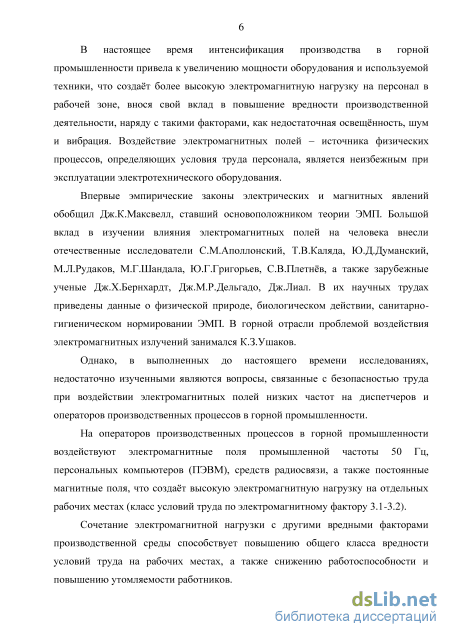 6

В настоящее время интенсификация производства в горной промышленности привела к увеличению мощности оборудования и используемой техники, что создаёт более высокую электромагнитную нагрузку на персонал в рабочей зоне, внося свой вклад в повышение вредности производственной деятельности, наряду с такими факторами, как недостаточная освещённость, шум и вибрация. Воздействие электромагнитных полей – источника физических процессов, определяющих условия труда персонала, является неизбежным при эксплуатации электротехнического оборудования.

Впервые эмпирические законы электрических и магнитных явлений обобщил Дж.К.Максвелл, ставший основоположником теории ЭМП. Большой вклад в изучении влияния электромагнитных полей на человека внесли отечественные исследователи С.М.Аполлонский, Т.В.Каляда, Ю.Д.Думанский, М.Л.Рудаков, М.Г.Шандала, Ю.Г.Григорьев, С.В.Плетнёв, а также зарубежные ученые Дж.Х.Бернхардт, Дж.М.Р.Дельгадо, Дж.Лиал. В их научных трудах приведены данные о физической природе, биологическом действии, санитарно-гигиеническом нормировании ЭМП. В горной отрасли проблемой воздействия электромагнитных излучений занимался К.З.Ушаков.

Однако, в выполненных до настоящего времени исследованиях, недостаточно изученными являются вопросы, связанные с безопасностью труда при воздействии электромагнитных полей низких частот на диспетчеров и операторов производственных процессов в горной промышленности.

На операторов производственных процессов в горной промышленности воздействуют электромагнитные поля промышленной частоты 50 Гц, персональных компьютеров (ПЭВМ), средств радиосвязи, а также постоянные магнитные поля, что создаёт высокую электромагнитную нагрузку на отдельных рабочих местах (класс условий труда по электромагнитному фактору 3.1-3.2).

Сочетание электромагнитной нагрузки с другими вредными факторами производственной среды способствует повышению общего класса вредности условий труда на рабочих местах, а также снижению работоспособности и повышению утомляемости работников.

dsLib.net
библиотека диссертаций